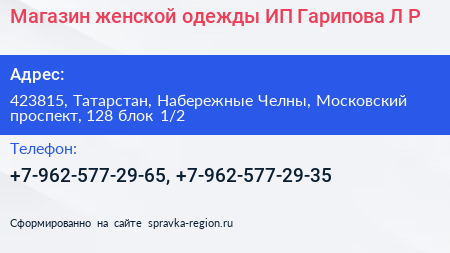 Магазин женской одежды ИП Гарипова Л Р

Адрес:

423815, Татарстан, Набережные Челны, Московский проспект, 128 блок 1/2

Телефон:

+7-962-577-29-65, +7-962-577-29-35

Сформированно на сайте spravka-region.ru